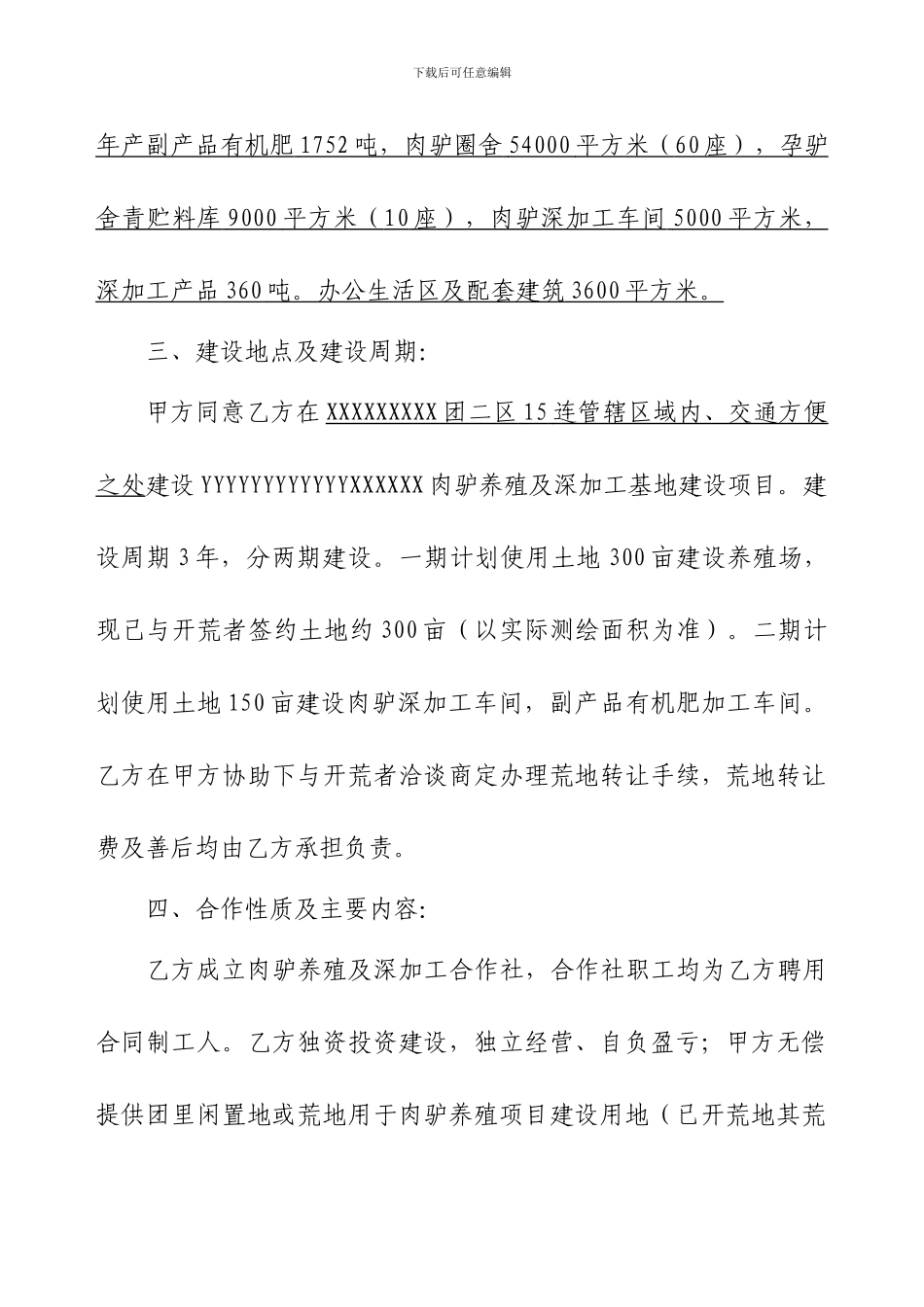 下载后可任意编辑

年产副产品有机肥1752吨，肉驴圈舍54000平方米（60座），孕驴舍青贮料库9000平方米（10座），肉驴深加工车间5000平方米，深加工产品360吨。办公生活区及配套建筑3600平方米。

三、建设地点及建设周期：

甲方同意乙方在XXXXXXXXX团二区15连管辖区域内、交通方便之处建设YYYYYYYYYYYYXXXXXX肉驴养殖及深加工基地建设项目。建设周期3年，分两期建设。一期计划使用土地300亩建设养殖场，现已与开荒者签约土地约300亩（以实际测绘面积为准）。二期计划使用土地150亩建设肉驴深加工车间，副产品有机肥加工车间。乙方在甲方协助下与开荒者洽谈商定办理荒地转让手续，荒地转让费及善后均由乙方承担负责。

四、合作性质及主要内容：

乙方成立肉驴养殖及深加工合作社，合作社职工均为乙方聘用合同制工人。乙方独资投资建设，独立经营、自负盈亏；甲方无偿提供团里闲置地或荒地用于肉驴养殖项目建设用地（已开荒地其荒